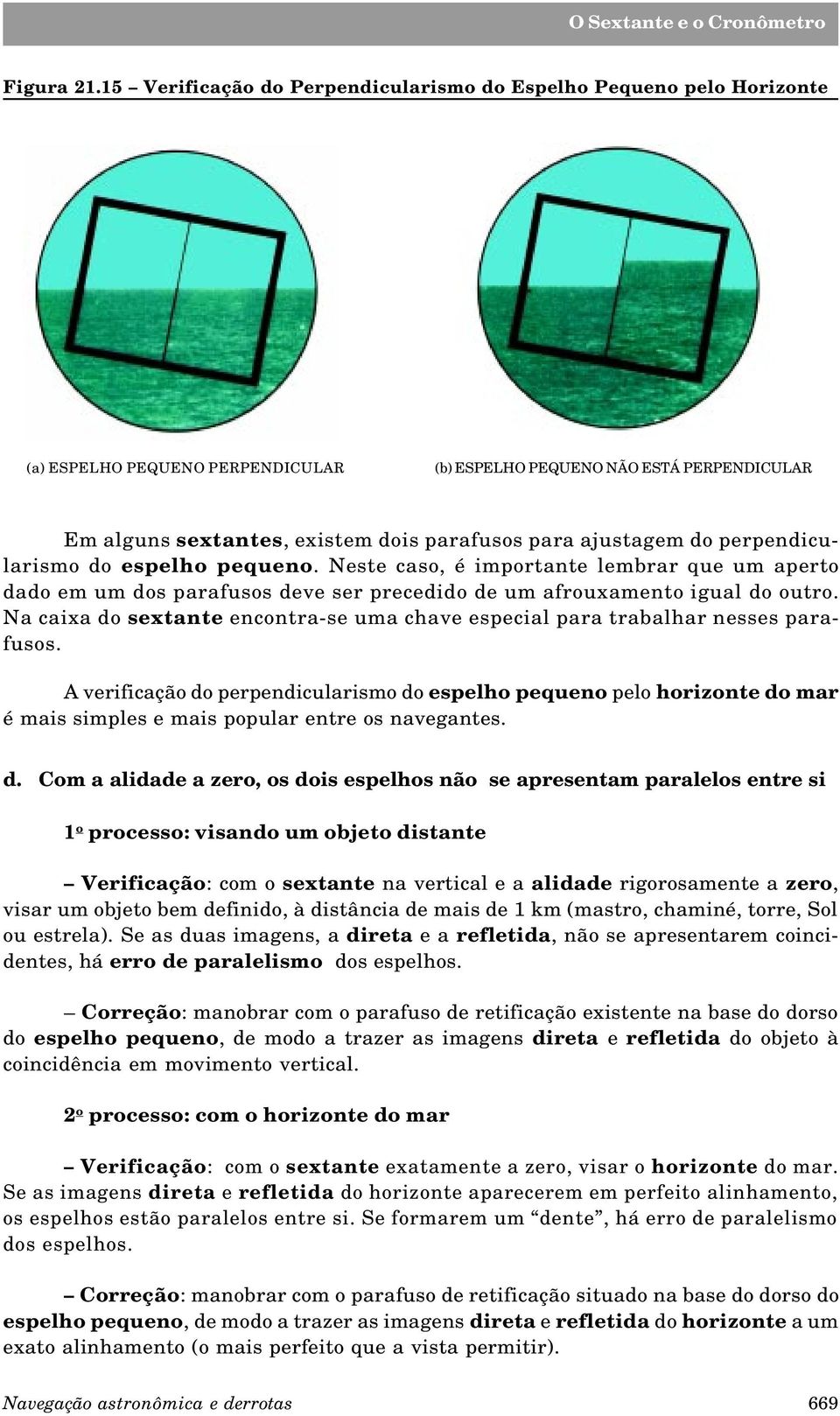 O Sextante e o Cronômetro

Figura 21.15 – Verificação do Perpendicularismo do Espelho Pequeno pelo Horizonte

(a) ESPELHO PEQUENO PERPENDICULAR

(b) ESPELHO PEQUENO NÃO ESTÁ PERPENDICULAR

Em alguns sextantes, existem dois parafusos para ajustagem do perpendicularismo do espelho pequeno. Neste caso, é importante lembrar que um aperto dado em um dos parafusos deve ser precedido de um afrouxamento igual do outro. Na caixa do sextante encontra-se uma chave especial para trabalhar nesses parafusos.

A verificação do perpendicularismo do espelho pequeno pelo horizonte do mar é mais simples e mais popular entre os navegantes.

d. Com a alidade a zero, os dois espelhos não se apresentam paralelos entre si

1º processo: visando um objeto distante

– Verificação: com o sextante na vertical e a alidade rigorosamente a zero, visar um objeto bem definido, à distância de mais de 1 km (mastro, chaminé, torre, Sol ou estrela). Se as duas imagens, a direta e a refletida, não se apresentarem coincidentes, há erro de paralelismo dos espelhos.

– Correção: manobrar com o parafuso de retificação existente na base do dorso do espelho pequeno, de modo a trazer as imagens direta e refletida do objeto à coincidência em movimento vertical.

2º processo: com o horizonte do mar

– Verificação: com o sextante exatamente a zero, visar o horizonte do mar. Se as imagens direta e refletida do horizonte aparecerem em perfeito alinhamento, os espelhos estão paralelos entre si. Se formarem um “dente”, há erro de paralelismo dos espelhos.

– Correção: manobrar com o parafuso de retificação situado na base do dorso do espelho pequeno, de modo a trazer as imagens direta e refletida do horizonte a um exato alinhamento (o mais perfeito que a vista permitir).

Navegação astronômica e derrotas

669